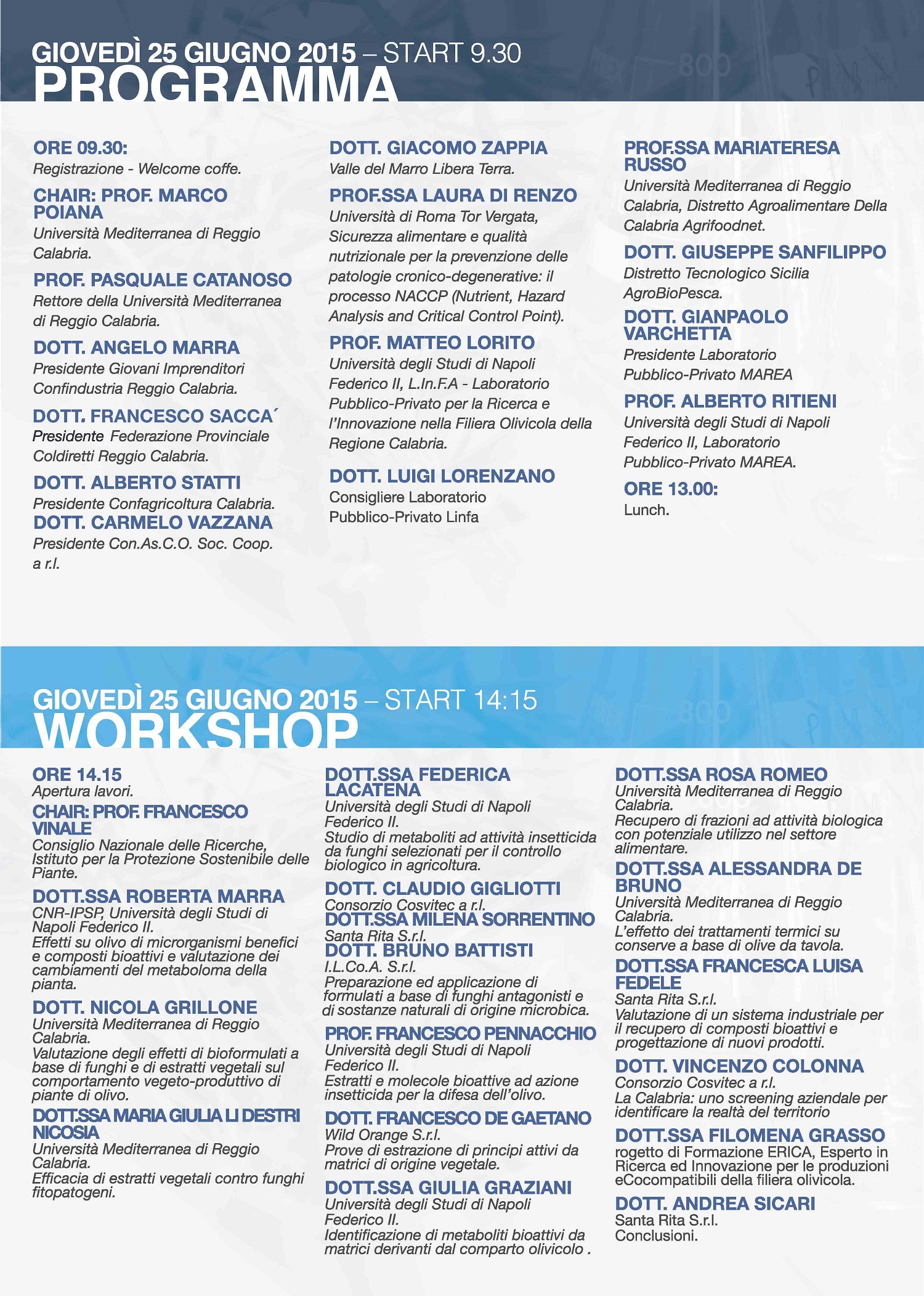 GIOVEDÌ 25 GIUGNO 2015 – START 9.30
PROGRAMMA

ORE 09.30:
Registrazione - Welcome coffe.

CHAIR: PROF. MARCO POIANA
Università Mediterranea di Reggio Calabria.

PROF. PASQUALE CATANOSO
Rettore della Università Mediterranea di Reggio Calabria.

DOTT. ANGELO MARRA
Presidente Giovani Imprenditori Confindustria Reggio Calabria.

DOTT. FRANCESCO SACCA´
Presidente Federazione Provinciale Coldiretti Reggio Calabria.

DOTT. ALBERTO STATTI
Presidente Confagricoltura Calabria.

DOTT. CARMELO VAZZANA
Presidente Con.As.C.O. Soc. Coop. a r.l.

DOTT. GIACOMO ZAPPIA
Valle del Marro Libera Terra.

PROF.SSA LAURA DI RENZO
Università di Roma Tor Vergata, Sicurezza alimentare e qualità nutrizionale per la prevenzione delle patologie cronico-degenerative: il processo NACCP (Nutrient, Hazard Analysis and Critical Control Point).

PROF. MATTEO LORITO
Università degli Studi di Napoli Federico II, L.In.F.A - Laboratorio Pubblico-Privato per la Ricerca e l'Innovazione nella Filiera Olivicola della Regione Calabria.

DOTT. LUIGI LORENZANO
Consigliere Laboratorio Pubblico-Privato Linfa

PROF.SSA MARIATERESA RUSSO
Università Mediterranea di Reggio Calabria, Distretto Agroalimentare Della Calabria Agrifoodnet.

DOTT. GIUSEPPE SANFILIPPO
Distretto Tecnologico Sicilia AgroBioPesca.

DOTT. GIANPAOLO VARCHETTA
Presidente Laboratorio Pubblico-Privato MAREA

PROF. ALBERTO RITIENI
Università degli Studi di Napoli Federico II, Laboratorio Pubblico-Privato MAREA.

ORE 13.00:
Lunch.

GIOVEDÌ 25 GIUGNO 2015 – START 14:15
WORKSHOP

ORE 14.15
Apertura lavori.

CHAIR: PROF. FRANCESCO VINALE
Consiglio Nazionale delle Ricerche, Istituto per la Protezione Sostenibile delle Piante.

DOTT.SSA ROBERTA MARRA
CNR-IPSP, Università degli Studi di Napoli Federico II.
Effetti su olivo di microrganismi benefici e composti bioattivi e valutazione dei cambiamenti del metaboloma della pianta.

DOTT. NICOLA GRILLONE
Università Mediterranea di Reggio Calabria.
Valutazione degli effetti di bioformulati a base di funghi e di estratti vegetali sul comportamento vegeto-produttivo di piante di olivo.

DOTT.SSA MARIA GIULIA LI DESTRI NICOSIA
Università Mediterranea di Reggio Calabria.
Efficacia di estratti vegetali contro funghi fitopatogeni.

DOTT.SSA FEDERICA LACATENA
Università degli Studi di Napoli Federico II.
Studio di metaboliti ad attività insetticida da funghi selezionati per il controllo biologico in agricoltura.

DOTT. CLAUDIO GIGLIOTTI
Consorzio Cosvitec a r.l.

DOTT.SSA MILENA SORRENTINO
Santa Rita S.r.l.

DOTT. BRUNO BATTISTI
I.L.Co.A. S.r.l.
Preparazione ed applicazione di formulati a base di funghi antagonisti e di sostanze naturali di origine microbica.

PROF. FRANCESCO PENNACCHIO
Università degli Studi di Napoli Federico II.
Estratti e molecole bioattive ad azione insetticida per la difesa dell'olivo.

DOTT. FRANCESCO DE GAETANO
Wild Orange S.r.l.
Prove di estrazione di principi attivi da matrici di origine vegetale.

DOTT.SSA GIULIA GRAZIANI
Università degli Studi di Napoli Federico II.
Identificazione di metaboliti bioattivi da matrici derivanti dal comparto olivicolo .

DOTT.SSA ROSA ROMEO
Università Mediterranea di Reggio Calabria.
Recupero di frazioni ad attività biologica con potenziale utilizzo nel settore alimentare.

DOTT.SSA ALESSANDRA DE BRUNO
Università Mediterranea di Reggio Calabria.
L'effetto dei trattamenti termici su conserve a base di olive da tavola.

DOTT.SSA FRANCESCA LUISA FEDELE
Santa Rita S.r.l.
Valutazione di un sistema industriale per il recupero di composti bioattivi e progettazione di nuovi prodotti.

DOTT. VINCENZO COLONNA
Consorzio Cosvitec a r.l.
La Calabria: uno screening aziendale per identificare la realtà del territorio

DOTT.SSA FILOMENA GRASSO
rogetto di Formazione ERICA, Esperto in Ricerca ed Innovazione per le produzioni eCocompatibili della filiera olivicola.

DOTT. ANDREA SICARI
Santa Rita S.r.l.
Conclusioni.